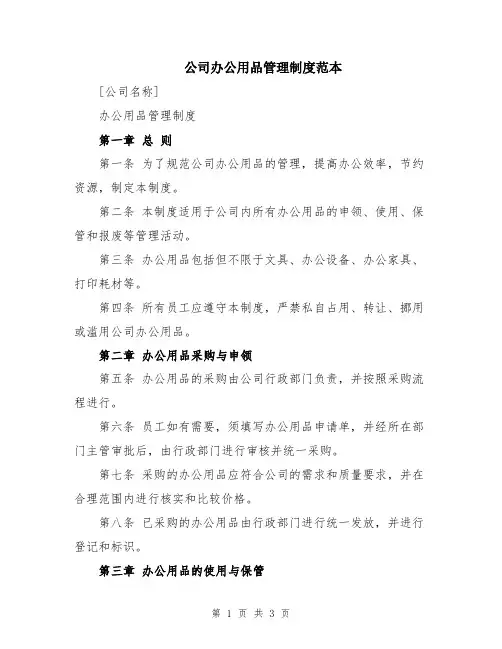 公司办公用品管理制度范本

[公司名称]

办公用品管理制度

第一章 总 则

第一条 为了规范公司办公用品的管理，提高办公效率，节约资源，制定本制度。

第二条 本制度适用于公司内所有办公用品的申领、使用、保管和报废等管理活动。

第三条 办公用品包括但不限于文具、办公设备、办公家具、打印耗材等。

第四条 所有员工应遵守本制度，严禁私自占用、转让、挪用或滥用公司办公用品。

第二章 办公用品采购与申领

第五条 办公用品的采购由公司行政部门负责，并按照采购流程进行。

第六条 员工如有需要，须填写办公用品申请单，并经所在部门主管审批后，由行政部门进行审核并统一采购。

第七条 采购的办公用品应符合公司的需求和质量要求，并在合理范围内进行核实和比较价格。

第八条 已采购的办公用品由行政部门进行统一发放，并进行登记和标识。

第三章 办公用品的使用与保管

第 1 页 共 3 页